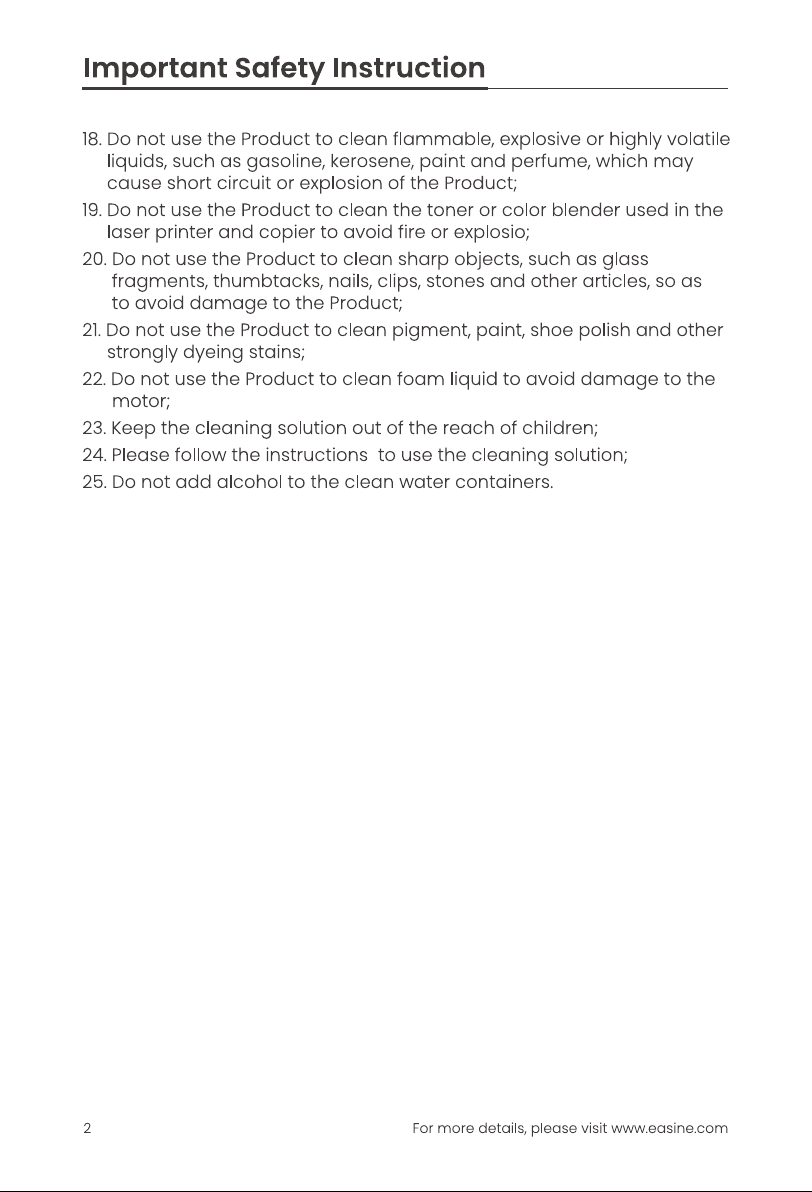 Important Safety Instruction

18. Do not use the Product to clean flammable, explosive or highly volatile liquids, such as gasoline, kerosene, paint and perfume, which may cause short circuit or explosion of the Product;

19. Do not use the Product to clean the toner or color blender used in the laser printer and copier to avoid fire or explosio;

20. Do not use the Product to clean sharp objects, such as glass fragments, thumbtacks, nails, clips, stones and other articles, so as to avoid damage to the Product;

21. Do not use the Product to clean pigment, paint, shoe polish and other strongly dyeing stains;

22. Do not use the Product to clean foam liquid to avoid damage to the motor;

23. Keep the cleaning solution out of the reach of children;

24. Please follow the instructions to use the cleaning solution;

25. Do not add alcohol to the clean water containers.

2

For more details, please visit www.easine.com